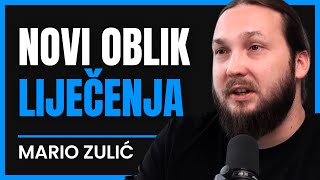 NOVI OBLIK
LIJEČENJA

MARIO ZULIĆ